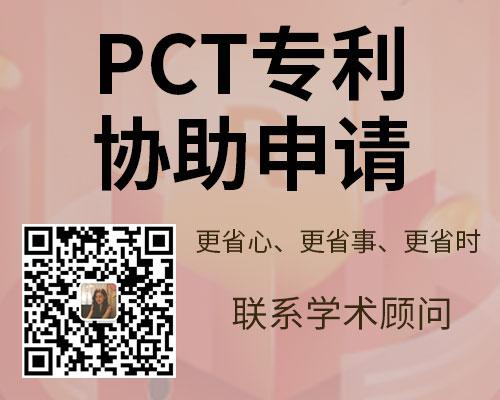 PCT专利
协助申请

更省心、更省事、更省时

联系学术顾问